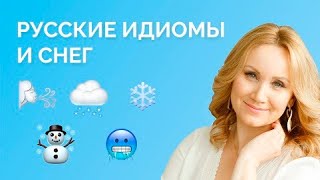 РУССКИЕ ИДИОМЫ
И СНЕГ